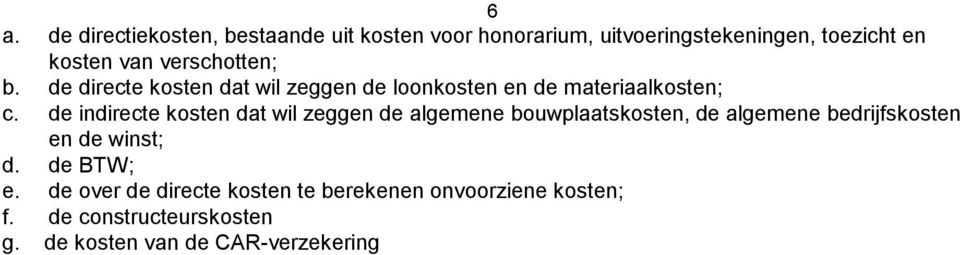 6

a. de directiekosten, bestaande uit kosten voor honorarium, uitvoeringstekeningen, toezicht en kosten van verschotten;
b. de directe kosten dat wil zeggen de loonkosten en de materiaalkosten;
c. de indirecte kosten dat wil zeggen de algemene bouwplaatskosten, de algemene bedrijfskosten en de winst;
d. de BTW;
e. de over de directe kosten te berekenen onvoorziene kosten;
f. de constructeurskosten
g. de kosten van de CAR-verzekering